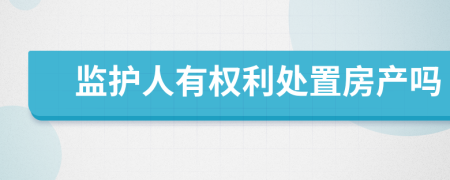 监护人有权利处置房产吗